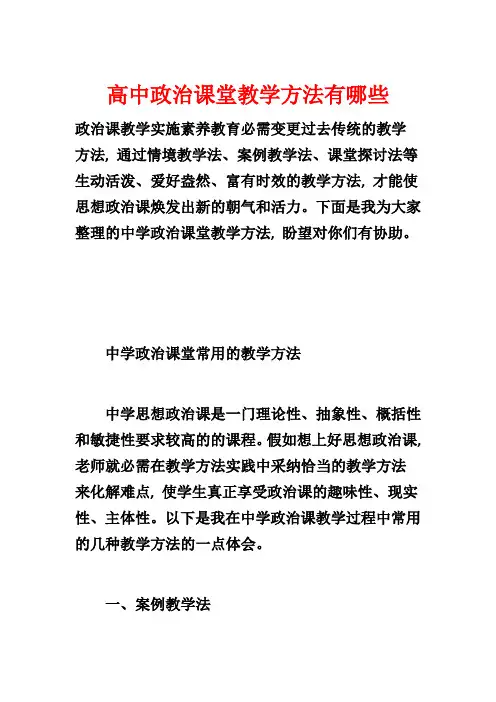 高中政治课堂教学方法有哪些

政治课教学实施素养教育必需变更过去传统的教学方法，通过情境教学法、案例教学法、课堂探讨法等生动活泼、爱好盎然、富有时效的教学方法，才能使思想政治课焕发出新的朝气和活力。下面是我为大家整理的中学政治课堂教学方法，盼望对你们有协助。

中学政治课堂常用的教学方法

中学思想政治课是一门理论性、抽象性、概括性和敏捷性要求较高的的课程。假如想上好思想政治课，老师就必需在教学方法实践中采纳恰当的教学方法来化解难点，使学生真正享受政治课的趣味性、现实性、主体性。以下是我在中学政治课教学过程中常用的几种教学方法的一点体会。

一、案例教学法